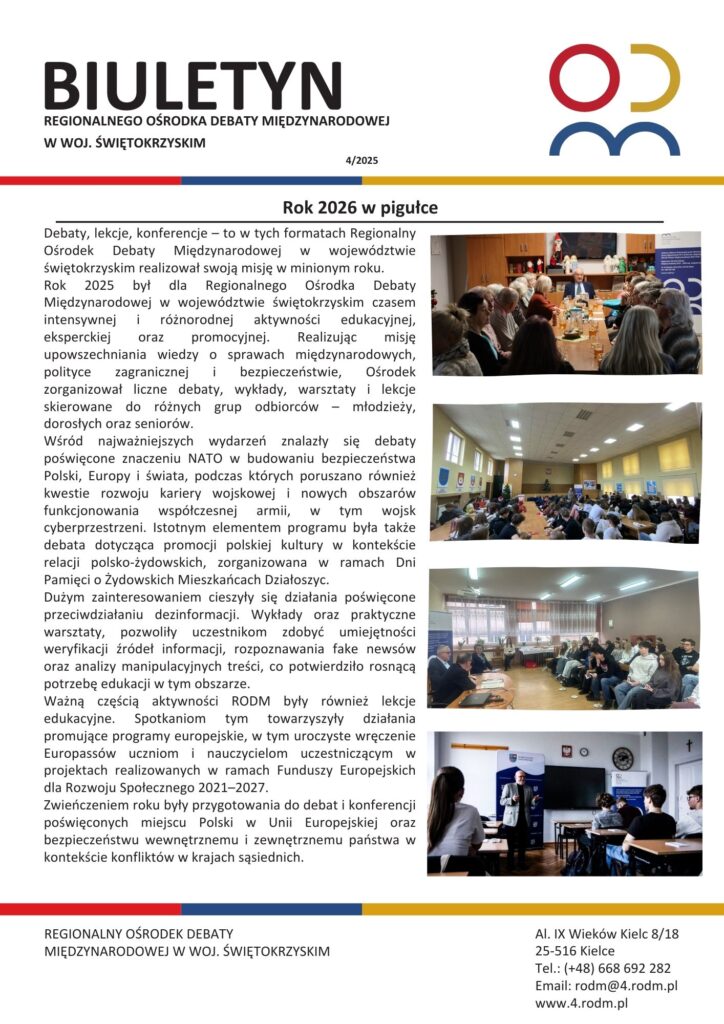 BIULETYN
REGIONALNEGO OŚRODKA DEBATY MIĘDZYNARODOWEJ W WOJ. ŚWIĘTOKRZYSKIM

4/2025

Rok 2026 w pigułce

Debaty, lekcje, konferencje – to w tych formatach Regionalny Ośrodek Debaty Międzynarodowej w województwie świętokrzyskim realizował swoją misję w minionym roku.

Rok 2025 był dla Regionalnego Ośrodka Debaty Międzynarodowej w województwie świętokrzyskim czasem intensywnej i różnorodnej aktywności edukacyjnej, eksperckiej oraz promocyjnej. Realizując misję upowszechniania wiedzy o sprawach międzynarodowych, polityce zagranicznej i bezpieczeństwie, Ośrodek zorganizował liczne debaty, wykłady, warsztaty i lekcje skierowane do różnych grup odbiorców – młodzieży, dorosłych oraz seniorów.

Wśród najważniejszych wydarzeń znalazły się debaty poświęcone znaczeniu NATO w budowaniu bezpieczeństwa Polski, Europy i świata, podczas których poruszano również kwestie rozwoju kariery wojskowej i nowych obszarów funkcjonowania współczesnej armii, w tym wojsk cyberprzestrzeni. Istotnym elementem programu była także debata dotycząca promocji polskiej kultury w kontekście relacji polsko-żydowskich, zorganizowana w ramach Dni Pamięci o Żydowskich Mieszkańcach Działoszyc.

Dużym zainteresowaniem cieszyły się działania poświęcone przeciwdziałaniu dezinformacji. Wykłady oraz praktyczne warsztaty, pozwoliły uczestnikom zdobyć umiejętności weryfikacji źródeł informacji, rozpoznawania fake newsów oraz analizy manipulacyjnych treści, co potwierdziło rosnącą potrzebę edukacji w tym obszarze.

Ważną częścią aktywności RODM były również lekcje edukacyjne. Spotkaniom tym towarzyszyły działania promujące programy europejskie, w tym uroczyste wręczenie Europassów uczniom i nauczycielom uczestniczącym w projektach realizowanych w ramach Funduszy Europejskich dla Rozwoju Społecznego 2021–2027.

Zwieńczeniem roku były przygotowania do debat i konferencji poświęconych miejscu Polski w Unii Europejskiej oraz bezpieczeństwu wewnętrznemu i zewnętrznemu państwa w kontekście konfliktów w krajach sąsiednich.

REGIONALNY OŚRODEK DEBATY MIĘDZYNARODOWEJ W WOJ. ŚWIĘTOKRZYSKIM

Al. IX Wieków Kielc 8/18
25-516 Kielce
Tel.: (+48) 668 692 282
Email: rodm@4.rodm.pl
www.4.rodm.pl